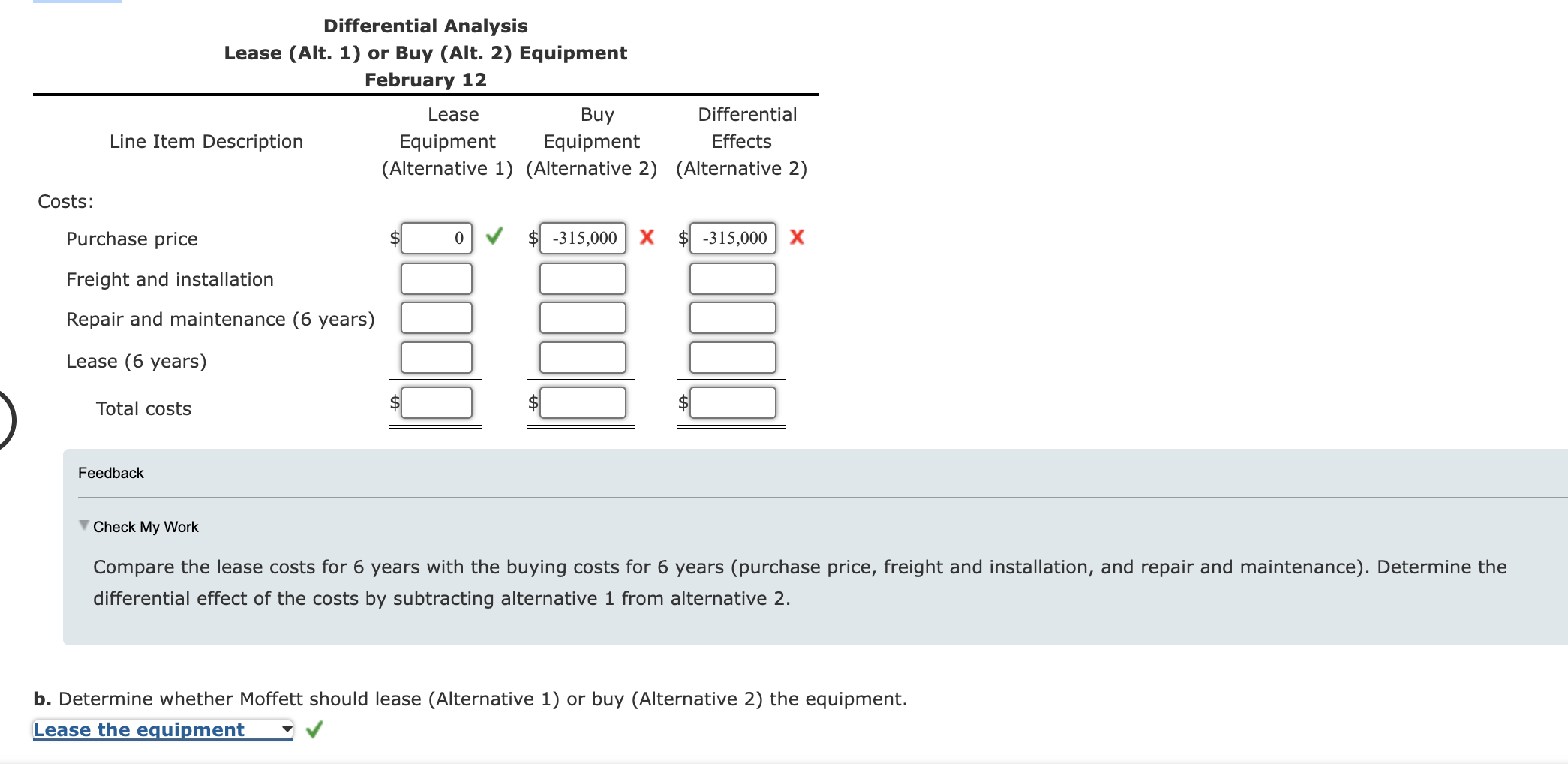 Differential Analysis
Lease (Alt. 1) or Buy (Alt. 2) Equipment
February 12

| Line Item Description | Lease Equipment (Alternative 1) | Buy Equipment (Alternative 2) | Differential Effects (Alternative 2) |
|---|---|---|---|
| Costs: | | | |
| Purchase price | $ 0 | $ -315,000 | $ -315,000 |
| Freight and installation | | | |
| Repair and maintenance (6 years) | | | |
| Lease (6 years) | | | |
| Total costs | $ | $ | $ |

Feedback

Check My Work

Compare the lease costs for 6 years with the buying costs for 6 years (purchase price, freight and installation, and repair and maintenance). Determine the differential effect of the costs by subtracting alternative 1 from alternative 2.

b. Determine whether Moffett should lease (Alternative 1) or buy (Alternative 2) the equipment.

Lease the equipment